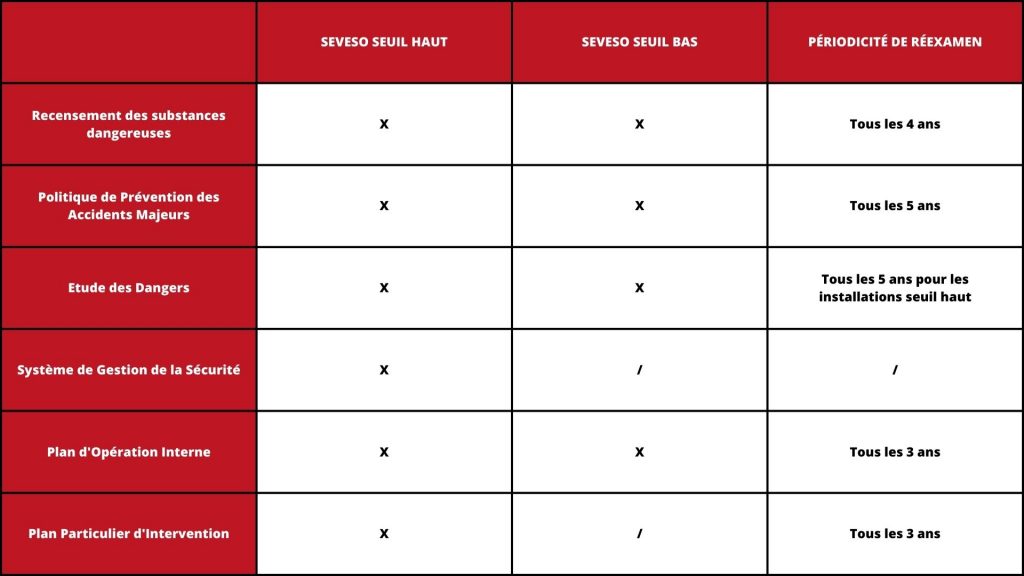 | | SEVESO SEUIL HAUT | SEVESO SEUIL BAS | PÉRIODICITÉ DE RÉEXAMEN |
|---|---|---|---|
| Recensement des substances dangereuses | X | X | Tous les 4 ans |
| Politique de Prévention des Accidents Majeurs | X | X | Tous les 5 ans |
| Etude des Dangers | X | X | Tous les 5 ans pour les installations seuil haut |
| Système de Gestion de la Sécurité | X | / | / |
| Plan d'Opération Interne | X | X | Tous les 3 ans |
| Plan Particulier d'Intervention | X | / | Tous les 3 ans |